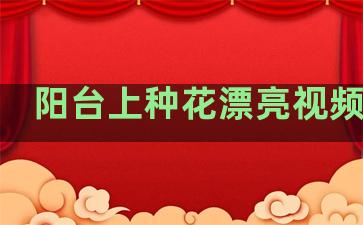 阳台上种花漂亮视频